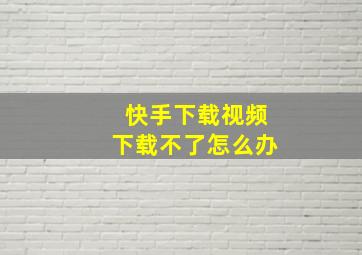 快手下载视频
下载不了怎么办